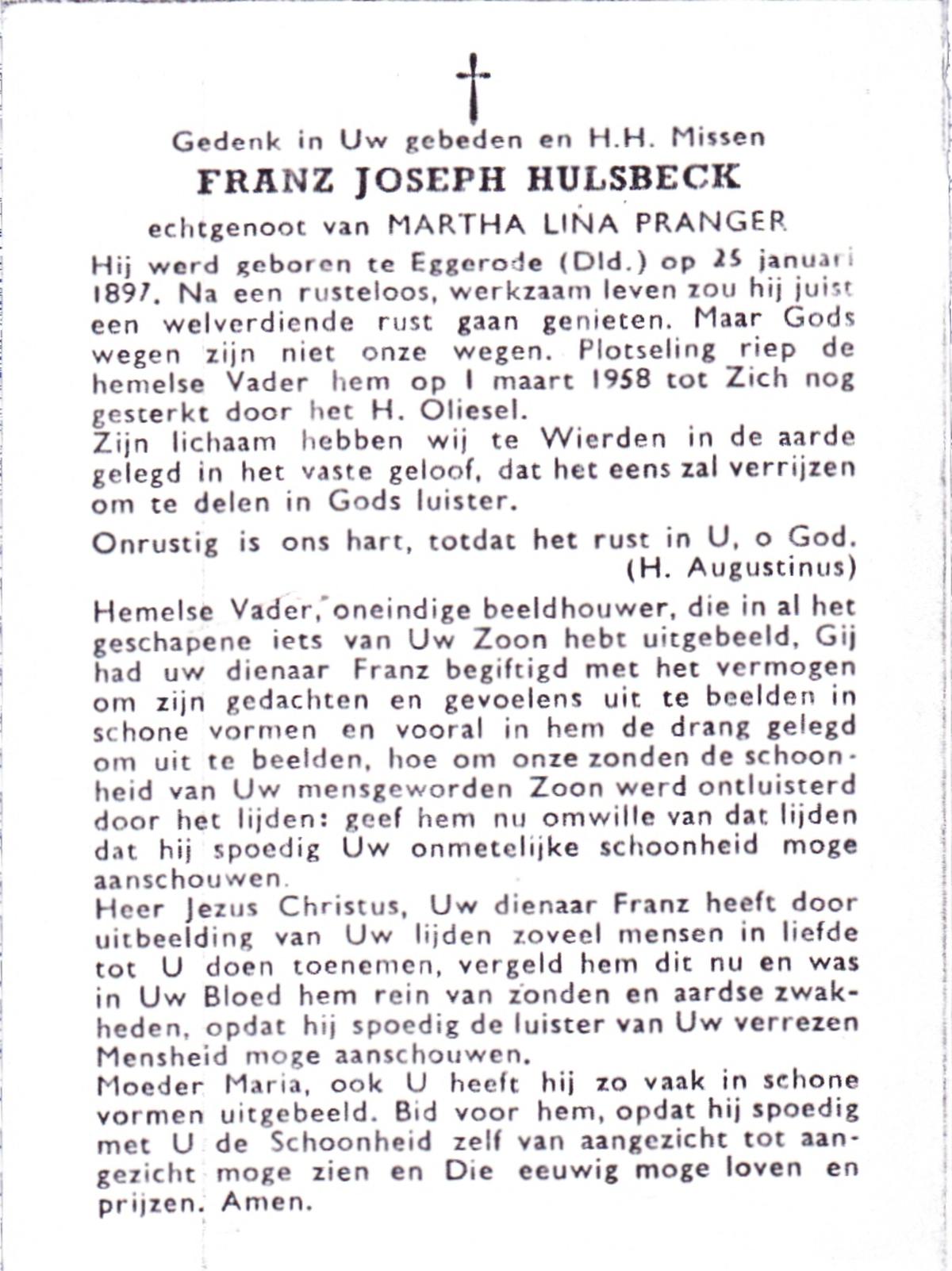 †

Gedenk in Uw gebeden en H.H. Missen

FRANZ JOSEPH HULSBECK

echtgenoot van MARTHA LINA PRANGER

Hij werd geboren te Eggerode (Dld.) op 25 januari 1897. Na een rusteloos, werkzaam leven zou hij juist een welverdiende rust gaan genieten. Maar Gods wegen zijn niet onze wegen. Plotseling riep de hemelse Vader hem op 1 maart 1958 tot Zich nog gesterkt door het H. Oliesel.
Zijn lichaam hebben wij te Wierden in de aarde gelegd in het vaste geloof, dat het eens zal verrijzen om te delen in Gods luister.

Onrustig is ons hart, totdat het rust in U, o God.
(H. Augustinus)

Hemelse Vader, oneindige beeldhouwer, die in al het geschapene iets van Uw Zoon hebt uitgebeeld, Gij had uw dienaar Franz begiftigd met het vermogen om zijn gedachten en gevoelens uit te beelden in schone vormen en vooral in hem de drang gelegd om uit te beelden, hoe om onze zonden de schoonheid van Uw mensgeworden Zoon werd ontluisterd door het lijden: geef hem nu omwille van dat lijden dat hij spoedig Uw onmetelijke schoonheid moge aanschouwen.
Heer Jezus Christus, Uw dienaar Franz heeft door uitbeelding van Uw lijden zoveel mensen in liefde tot U doen toenemen, vergeld hem dit nu en was in Uw Bloed hem rein van zonden en aardse zwakheden, opdat hij spoedig de luister van Uw verrezen Mensheid moge aanschouwen.
Moeder Maria, ook U heeft hij zo vaak in schone vormen uitgebeeld. Bid voor hem, opdat hij spoedig met U de Schoonheid zelf van aangezicht tot aangezicht moge zien en Die eeuwig moge loven en prijzen. Amen.